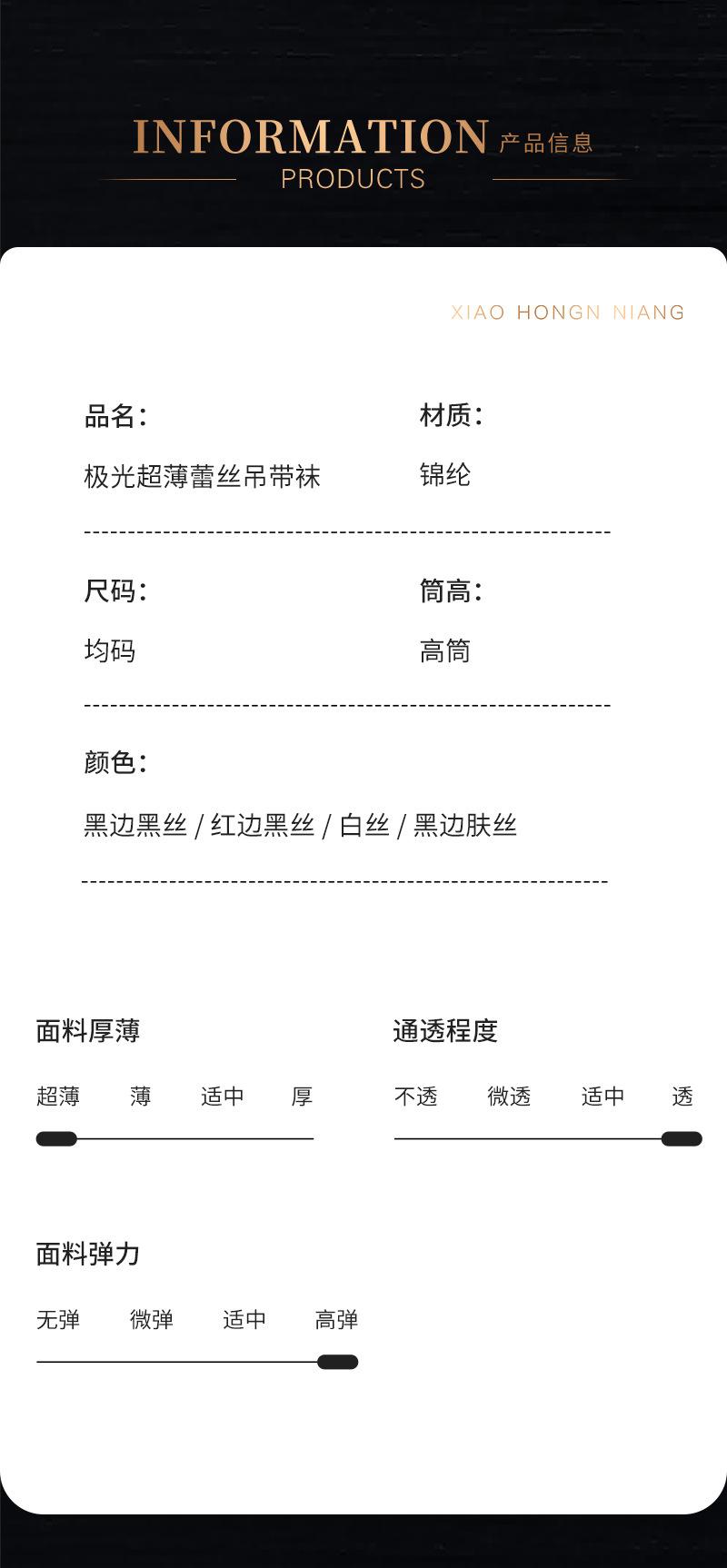 INFORMATION 产品信息
PRODUCTS

XIAO HONGN NIANG

品名：
极光超薄蕾丝吊带袜

材质：
锦纶

尺码：
均码

筒高：
高筒

颜色：
黑边黑丝 / 红边黑丝 / 白丝 / 黑边肤丝

面料厚薄
超薄 薄 适中 厚

通透程度
不透 微透 适中 透

面料弹力
无弹 微弹 适中 高弹